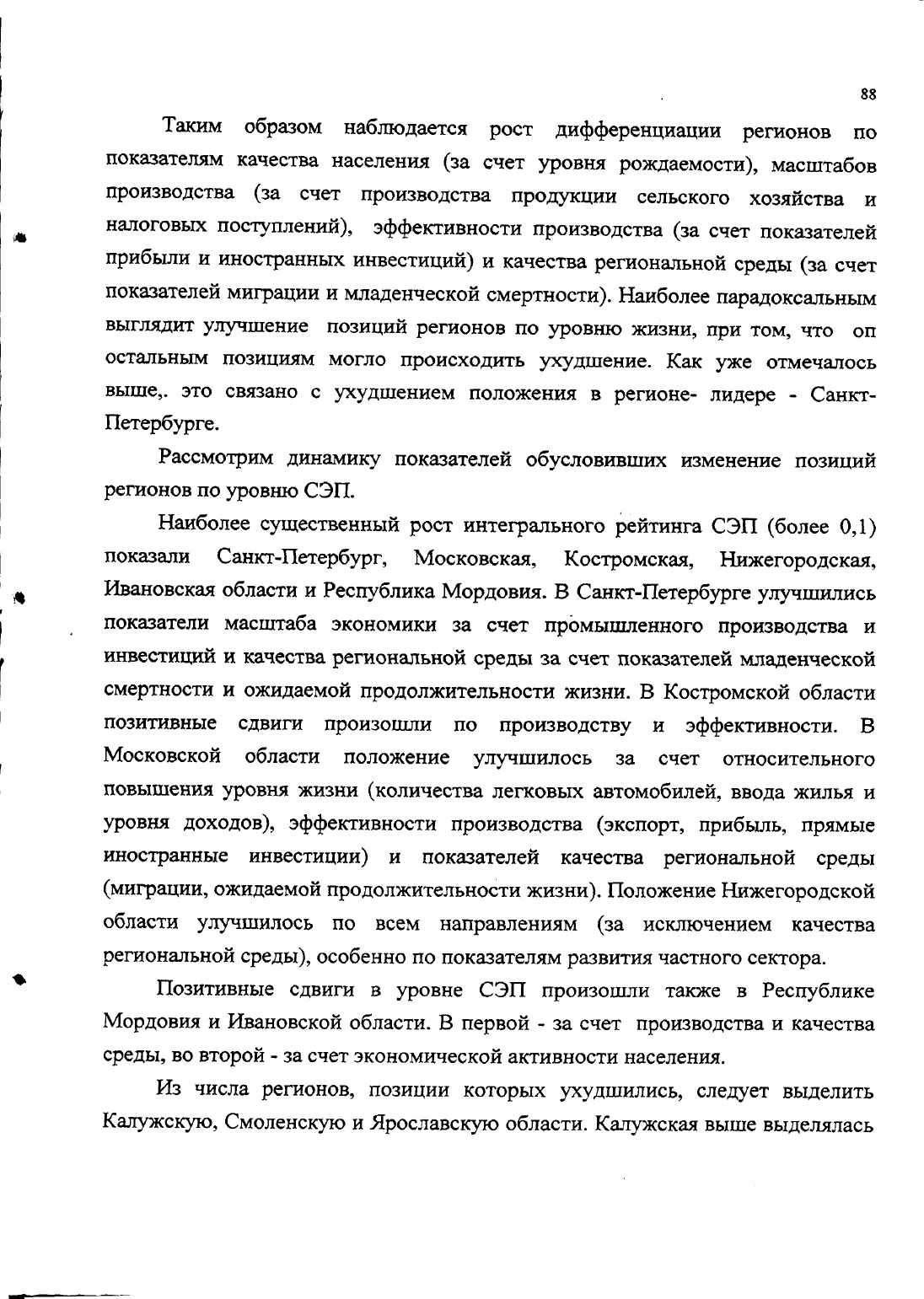 88

Таким образом наблюдается рост дифференциации регионов по показателям качества населения (за счет уровня рождаемости), масштабов производства (за счет производства продукции сельского хозяйства и налоговых поступлений), эффективности производства (за счет показателей прибыли и иностранных инвестиций) и качества региональной среды (за счет показателей миграции и младенческой смертности). Наиболее парадоксальным выглядит улучшение позиций регионов по уровню жизни, при том, что оп остальным позициям могло происходить ухудшение. Как уже отмечалось выше,. это связано с ухудшением положения в регионе- лидере - Санкт-Петербурге.

Рассмотрим динамику показателей обусловивших изменение позиций регионов по уровню СЭП.

Наиболее существенный рост интегрального рейтинга СЭП (более 0,1) показали Санкт-Петербург, Московская, Костромская, Нижегородская, Ивановская области и Республика Мордовия. В Санкт-Петербурге улучшились показатели масштаба экономики за счет промышленного производства и инвестиций и качества региональной среды за счет показателей младенческой смертности и ожидаемой продолжительности жизни. В Костромской области позитивные сдвиги произошли по производству и эффективности. В Московской области положение улучшилось за счет относительного повышения уровня жизни (количества легковых автомобилей, ввода жилья и уровня доходов), эффективности производства (экспорт, прибыль, прямые иностранные инвестиции) и показателей качества региональной среды (миграции, ожидаемой продолжительности жизни). Положение Нижегородской области улучшилось по всем направлениям (за исключением качества региональной среды), особенно по показателям развития частного сектора.

Позитивные сдвиги в уровне СЭП произошли также в Республике Мордовия и Ивановской области. В первой - за счет производства и качества среды, во второй - за счет экономической активности населения.

Из числа регионов, позиции которых ухудшились, следует выделить Калужскую, Смоленскую и Ярославскую области. Калужская выше выделялась